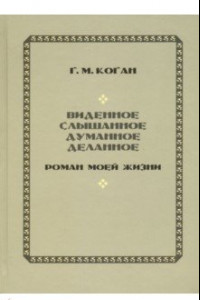 Г. М. КОГАН

ВИДЕННОЕ
СЛЫШАННОЕ
ДУМАННОЕ
ДЕЛАННОЕ

РОМАН МОЕЙ ЖИЗНИ